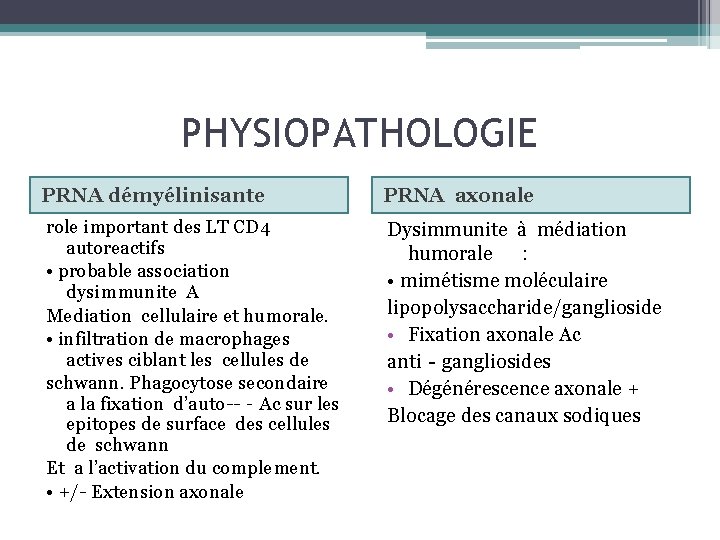 PHYSIOPATHOLOGIE

PRNA démyélinisante

role important des LT CD4 autoreactifs
• probable association dysimmunite A
Mediation cellulaire et humorale.
• infiltration de macrophages actives ciblant les cellules de
schwann. Phagocytose secondaire a la fixation d'auto-- - Ac sur les epitopes de surface des cellules de schwann
Et a l'activation du complement.
• +/- Extension axonale

PRNA axonale

Dysimmunite à médiation humorale :
• mimétisme moléculaire
lipopolysaccharide/ganglioside
• Fixation axonale Ac
anti - gangliosides
• Dégénérescence axonale +
Blocage des canaux sodiques